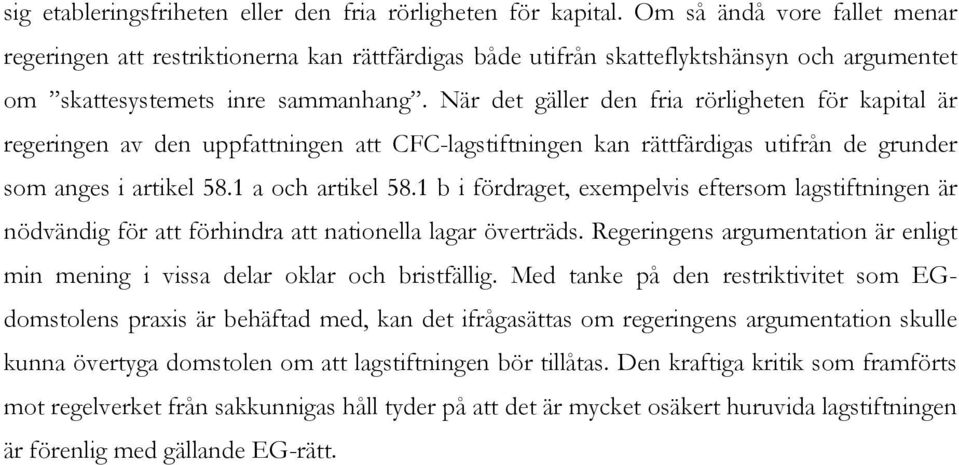 sig etableringsfriheten eller den fria rörligheten för kapital. Om så ändå vore fallet menar regeringen att restriktionerna kan rättfärdigas både utifrån skatteflyktshänsyn och argumentet om ”skattesystemets inre sammanhang”. När det gäller den fria rörligheten för kapital är regeringen av den uppfattningen att CFC-lagstiftningen kan rättfärdigas utifrån de grunder som anges i artikel 58.1 a och artikel 58.1 b i fördraget, exempelvis eftersom lagstiftningen är nödvändig för att förhindra att nationella lagar överträds. Regeringens argumentation är enligt min mening i vissa delar oklar och bristfällig. Med tanke på den restriktivitet som EG-domstolens praxis är behäftad med, kan det ifrågasättas om regeringens argumentation skulle kunna övertyga domstolen om att lagstiftningen bör tillåtas. Den kraftiga kritik som framförts mot regelverket från sakkunnigas håll tyder på att det är mycket osäkert huruvida lagstiftningen är förenlig med gällande EG-rätt.